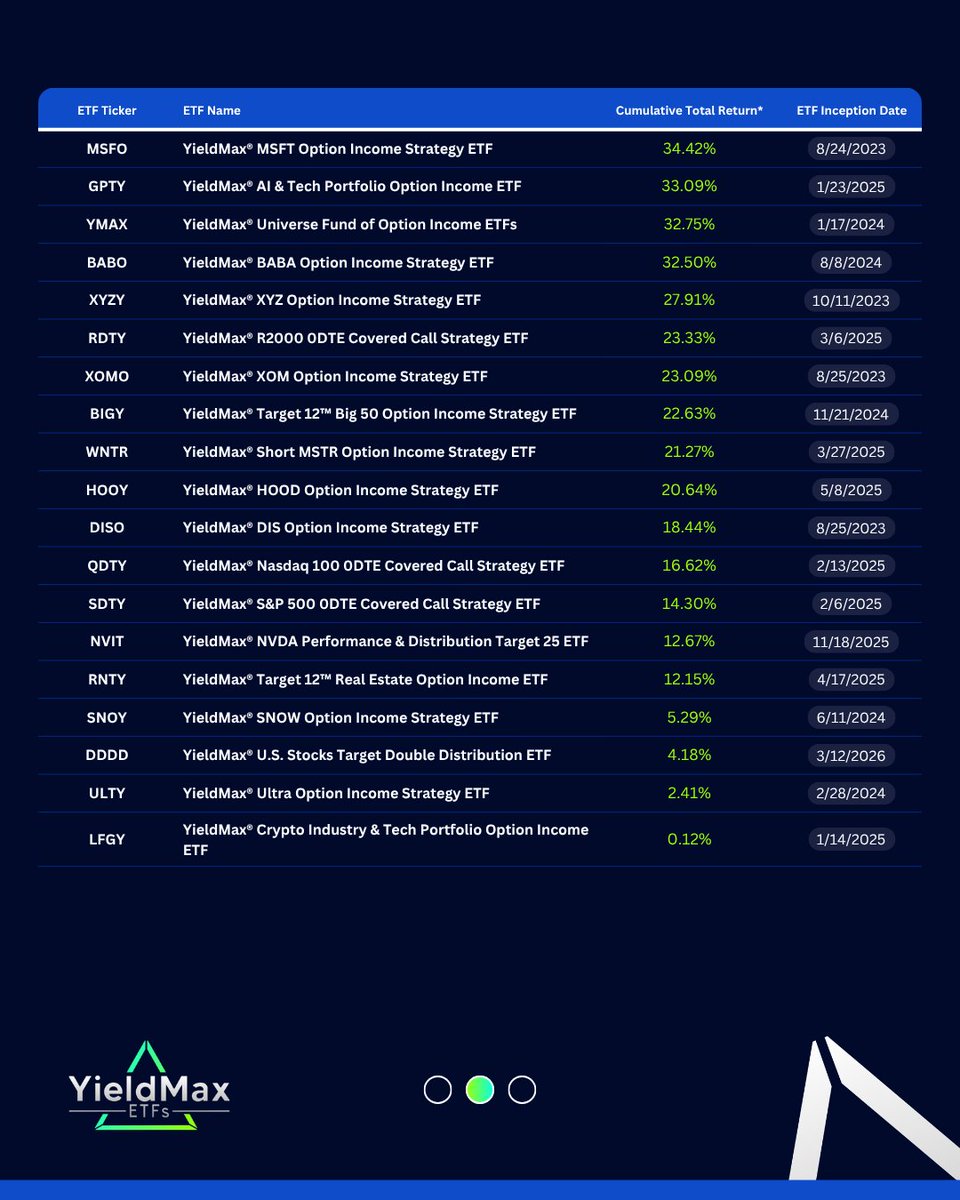 | ETF Ticker | ETF Name | Cumulative Total Return* | ETF Inception Date |
|---|---|---|---|
| MSFO | YieldMax® MSFT Option Income Strategy ETF | 34.42% | 8/24/2023 |
| GPTY | YieldMax® AI & Tech Portfolio Option Income ETF | 33.09% | 1/23/2025 |
| YMAX | YieldMax® Universe Fund of Option Income ETFs | 32.75% | 1/17/2024 |
| BABO | YieldMax® BABA Option Income Strategy ETF | 32.50% | 8/8/2024 |
| XYZY | YieldMax® XYZ Option Income Strategy ETF | 27.91% | 10/11/2023 |
| RDTY | YieldMax® R2000 0DTE Covered Call Strategy ETF | 23.33% | 3/6/2025 |
| XOMO | YieldMax® XOM Option Income Strategy ETF | 23.09% | 8/25/2023 |
| BIGY | YieldMax® Target 12™ Big 50 Option Income Strategy ETF | 22.63% | 11/21/2024 |
| WNTR | YieldMax® Short MSTR Option Income Strategy ETF | 21.27% | 3/27/2025 |
| HOOY | YieldMax® HOOD Option Income Strategy ETF | 20.64% | 5/8/2025 |
| DISO | YieldMax® DIS Option Income Strategy ETF | 18.44% | 8/25/2023 |
| QDTY | YieldMax® Nasdaq 100 0DTE Covered Call Strategy ETF | 16.62% | 2/13/2025 |
| SDTY | YieldMax® S&P 500 0DTE Covered Call Strategy ETF | 14.30% | 2/6/2025 |
| NVIT | YieldMax® NVDA Performance & Distribution Target 25 ETF | 12.67% | 11/18/2025 |
| RNTY | YieldMax® Target 12™ Real Estate Option Income ETF | 12.15% | 4/17/2025 |
| SNOY | YieldMax® SNOW Option Income Strategy ETF | 5.29% | 6/11/2024 |
| DDDD | YieldMax® U.S. Stocks Target Double Distribution ETF | 4.18% | 3/12/2026 |
| ULTY | YieldMax® Ultra Option Income Strategy ETF | 2.41% | 2/28/2024 |
| LFGY | YieldMax® Crypto Industry & Tech Portfolio Option Income ETF | 0.12% | 1/14/2025 |

YieldMax
ETFs